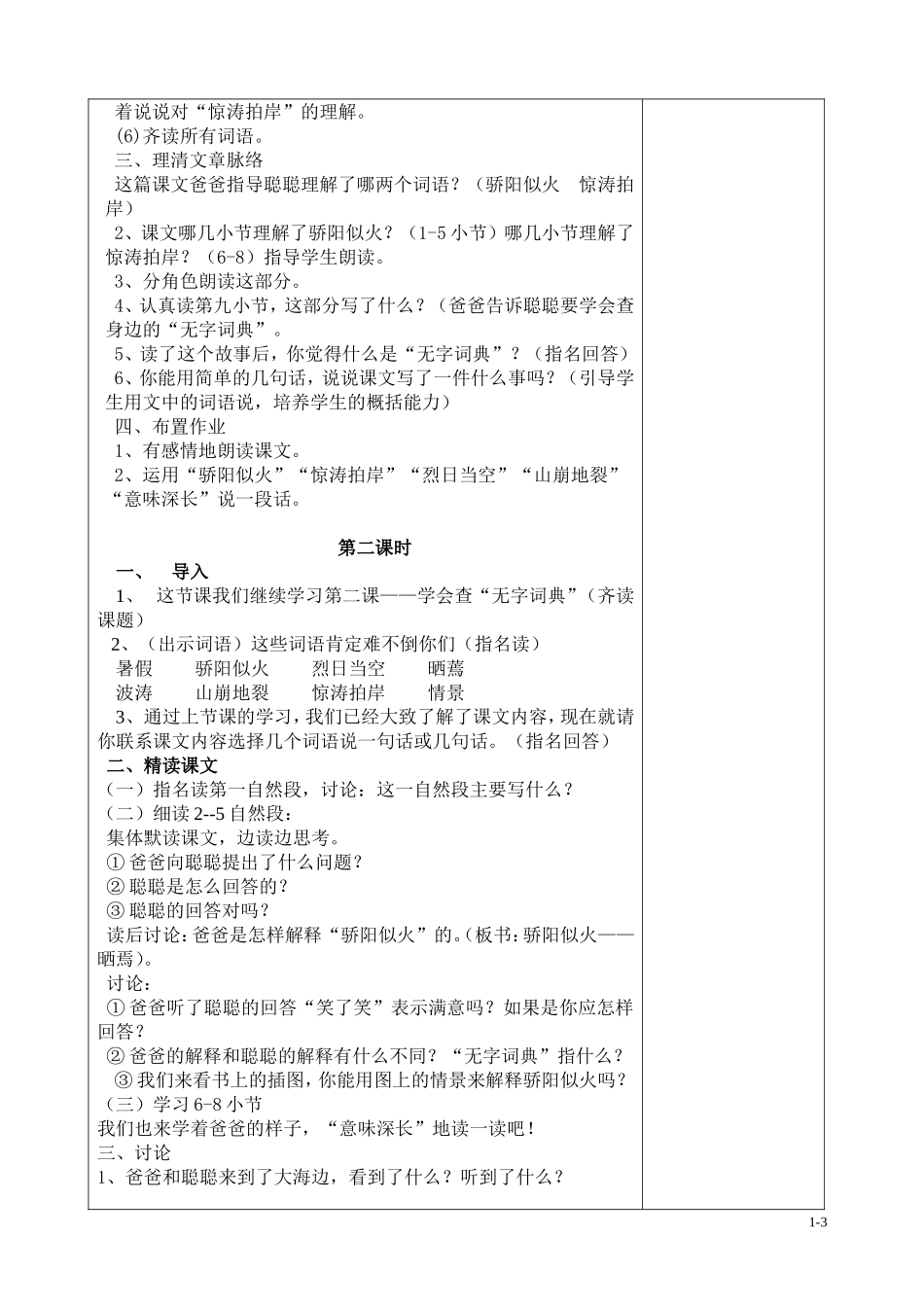 着说说对“惊涛拍岸”的理解。
(6)齐读所有词语。
三、理清文章脉络
这篇课文爸爸指导聪聪理解了哪两个词语？（骄阳似火　惊涛拍岸）
2、课文哪几小节理解了骄阳似火？（1-5 小节）哪几小节理解了惊涛拍岸？（6-8）指导学生朗读。
3、分角色朗读这部分。
4、认真读第九小节，这部分写了什么？（爸爸告诉聪聪要学会查身边的“无字词典”。
5、读了这个故事后，你觉得什么是“无字词典”？（指名回答）
6、你能用简单的几句话，说说课文写了一件什么事吗？（引导学生用文中的词语说，培养学生的概括能力）
四、布置作业
1、有感情地朗读课文。
2、运用“骄阳似火”“惊涛拍岸”“烈日当空”“山崩地裂”“意味深长”说一段话。

第二课时
一、　导入
1、　这节课我们继续学习第二课——学会查“无字词典”（齐读课题）
2、（出示词语）这些词语肯定难不倒你们（指名读）
暑假　　骄阳似火　　烈日当空　　晒蔫
波涛　　山崩地裂　　惊涛拍岸　　情景
3、通过上节课的学习，我们已经大致了解了课文内容，现在就请你联系课文内容选择几个词语说一句话或几句话。（指名回答）
二、精读课文
（一）指名读第一自然段，讨论：这一自然段主要写什么？
（二）细读 2--5 自然段：
集体默读课文，边读边思考。
① 爸爸向聪聪提出了什么问题？
② 聪聪是怎么回答的？
③ 聪聪的回答对吗？
读后讨论：爸爸是怎样解释“骄阳似火”的。（板书：骄阳似火——晒焉）。
讨论：
① 爸爸听了聪聪的回答“笑了笑”表示满意吗？如果是你应怎样回答？
② 爸爸的解释和聪聪的解释有什么不同？“无字词典”指什么？
③ 我们来看书上的插图，你能用图上的情景来解释骄阳似火吗？
（三）学习 6-8 小节
我们也来学着爸爸的样子，“意味深长”地读一读吧！
三、讨论
1、爸爸和聪聪来到了大海边，看到了什么？听到了什么？

1-3